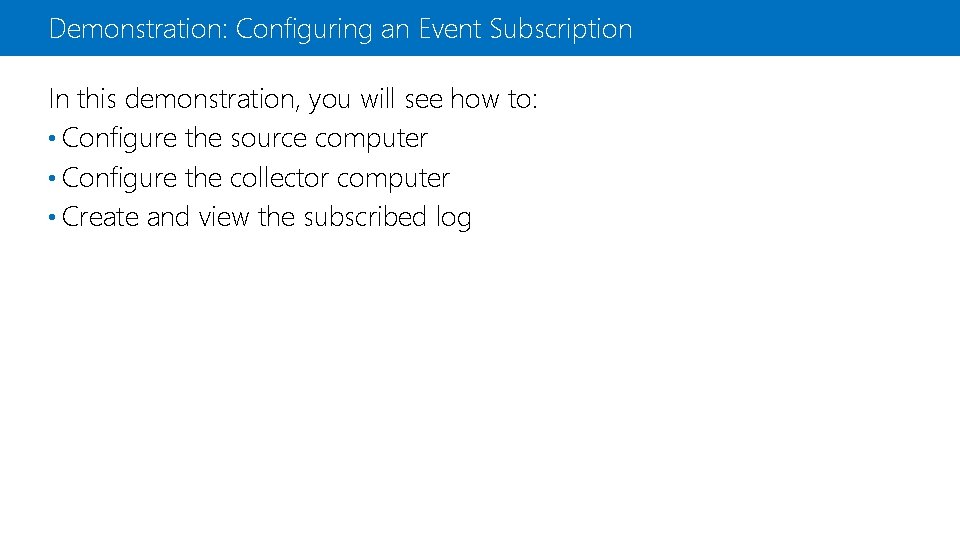 Demonstration: Configuring an Event Subscription

In this demonstration, you will see how to:

• Configure the source computer
• Configure the collector computer
• Create and view the subscribed log